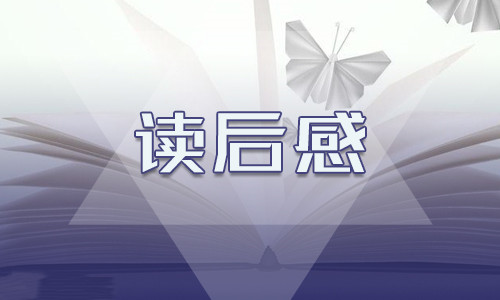 读后感